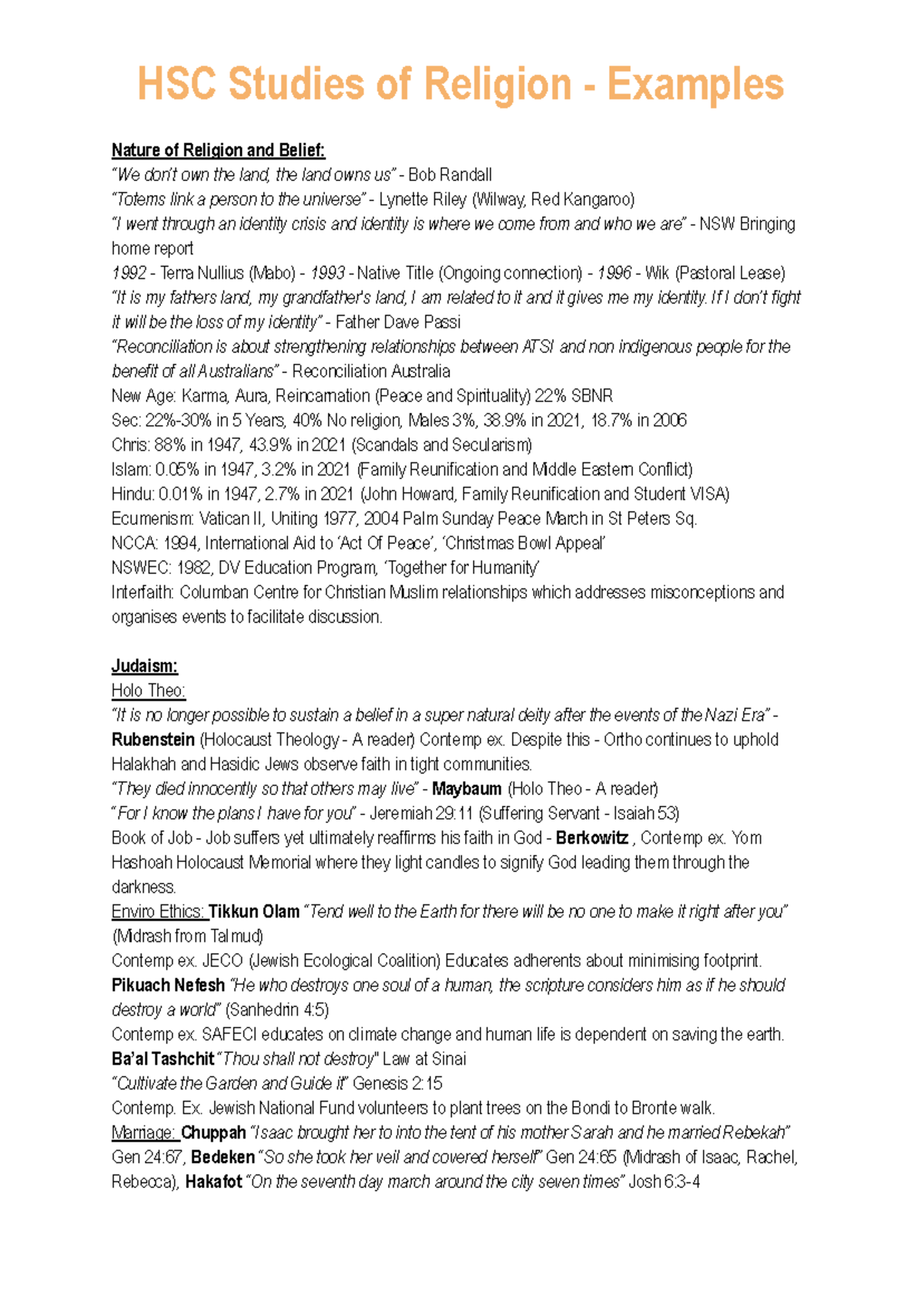 HSC Studies of Religion - Examples

Nature of Religion and Belief:
"We don't own the land, the land owns us" - Bob Randall
"Totems link a person to the universe" - Lynette Riley (Wilway, Red Kangaroo)
"I went through an identity crisis and identity is where we come from and who we are" - NSW Bringing home report
1992 - Terra Nullius (Mabo) - 1993 - Native Title (Ongoing connection) - 1996 - Wik (Pastoral Lease)
"It is my fathers land, my grandfather's land, I am related to it and it gives me my identity. If I don't fight it will be the loss of my identity" - Father Dave Passi
"Reconciliation is about strengthening relationships between ATSI and non indigenous people for the benefit of all Australians" - Reconciliation Australia
New Age: Karma, Aura, Reincarnation (Peace and Spirituality) 22% SBNR
Sec: 22%-30% in 5 Years, 40% No religion, Males 3%, 38.9% in 2021, 18.7% in 2006
Chris: 88% in 1947, 43.9% in 2021 (Scandals and Secularism)
Islam: 0.05% in 1947, 3.2% in 2021 (Family Reunification and Middle Eastern Conflict)
Hindu: 0.01% in 1947, 2.7% in 2021 (John Howard, Family Reunification and Student VISA)
Ecumenism: Vatican II, Uniting 1977, 2004 Palm Sunday Peace March in St Peters Sq.
NCCA: 1994, International Aid to 'Act Of Peace', 'Christmas Bowl Appeal'
NSWEC: 1982, DV Education Program, 'Together for Humanity'
Interfaith: Columban Centre for Christian Muslim relationships which addresses misconceptions and organises events to facilitate discussion.

Judaism:
Holo Theo:
"It is no longer possible to sustain a belief in a super natural deity after the events of the Nazi Era" - Rubenstein (Holocaust Theology - A reader) Contemp ex. Despite this - Ortho continues to uphold Halakhah and Hasidic Jews observe faith in tight communities.
"They died innocently so that others may live" - Maybaum (Holo Theo - A reader)
"For I know the plans I have for you" - Jeremiah 29:11 (Suffering Servant - Isaiah 53)
Book of Job - Job suffers yet ultimately reaffirms his faith in God - Berkowitz , Contemp ex. Yom Hashoah Holocaust Memorial where they light candles to signify God leading them through the darkness.
Enviro Ethics: Tikkun Olam "Tend well to the Earth for there will be no one to make it right after you" (Midrash from Talmud)
Contemp ex. JECO (Jewish Ecological Coalition) Educates adherents about minimising footprint.
Pikuach Nefesh "He who destroys one soul of a human, the scripture considers him as if he should destroy a world" (Sanhedrin 4:5)
Contemp ex. SAFECI educates on climate change and human life is dependent on saving the earth.
Ba'al Tashchit "Thou shall not destroy" Law at Sinai
"Cultivate the Garden and Guide it" Genesis 2:15
Contemp. Ex. Jewish National Fund volunteers to plant trees on the Bondi to Bronte walk.
Marriage: Chuppah "Isaac brought her to into the tent of his mother Sarah and he married Rebekah" Gen 24:67, Bedeken "So she took her veil and covered herself" Gen 24:65 (Midrash of Isaac, Rachel, Rebecca), Hakafot "On the seventh day march around the city seven times" Josh 6:3-4